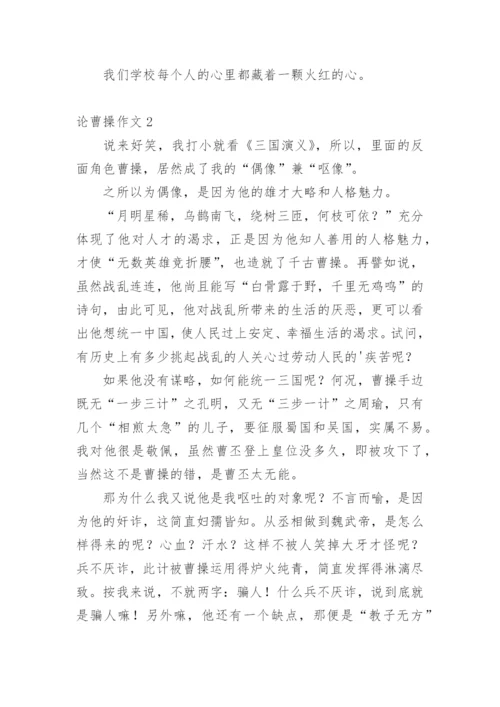 我们学校每个人的心里都藏着一颗火红的心。

论曹操作文 2

说来好笑，我打小就看《三国演义》，所以，里面的反面角色曹操，居然成了我的“偶像”兼“呕像”。

之所以为偶像，是因为他的雄才大略和人格魅力。

“月明星稀，乌鹊南飞，绕树三匝，何枝可依？”充分体现了他对人才的渴求，正是因为他知人善用的人格魅力，才使“无数英雄竞折腰”，也造就了千古曹操。再譬如说，虽然战乱连连，他尚且能写“白骨露于野，千里无鸡鸣”的诗句，由此可见，他对战乱所带来的生活的厌恶，更可以看出他想统一中国，使人民过上安定、幸福生活的渴求。试问，有历史上有多少挑起战乱的人关心过劳动人民的'疾苦呢？

如果他没有谋略，如何能统一三国呢？何况，曹操手边既无“一步三计”之孔明，又无“三步一计”之周瑜，只有几个“相煎太急”的儿子，要征服蜀国和吴国，实属不易。我对他很是敬佩，虽然曹丕登上皇位没多久，即被攻下了，当然这不是曹操的错，是曹丕太无能。

那为什么我又说他是我呕吐的对象呢？不言而喻，是因为他的奸诈，这简直妇孺皆知。从丞相做到魏武帝，是怎么样得来的呢？心血？汗水？这样不被人笑掉大牙才怪呢？兵不厌诈，此计被曹操运用得炉火纯青，简直发挥得淋漓尽致。按我来说，不就两字：骗人！什么兵不厌诈，说到底就是骗人嘛！另外嘛，他还有一个缺点，那便是“教子无方”